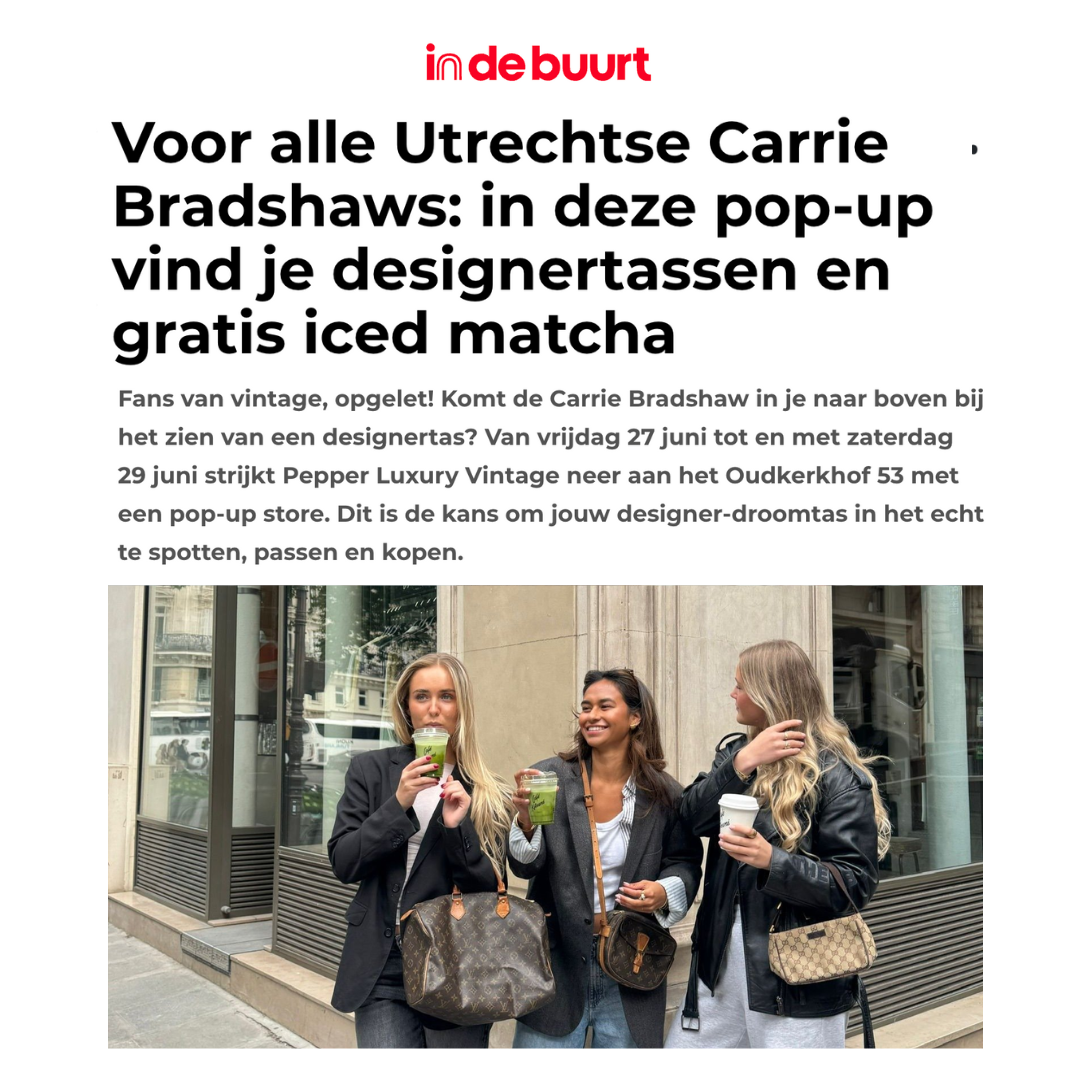 indebuurt

Voor alle Utrechtse Carrie Bradshaws: in deze pop-up vind je designertassen en gratis iced matcha

Fans van vintage, opgelet! Komt de Carrie Bradshaw in je naar boven bij het zien van een designertas? Van vrijdag 27 juni tot en met zaterdag 29 juni strijkt Pepper Luxury Vintage neer aan het Oudkerkhof 53 met een pop-up store. Dit is de kans om jouw designer-droomtas in het echt te spotten, passen en kopen.